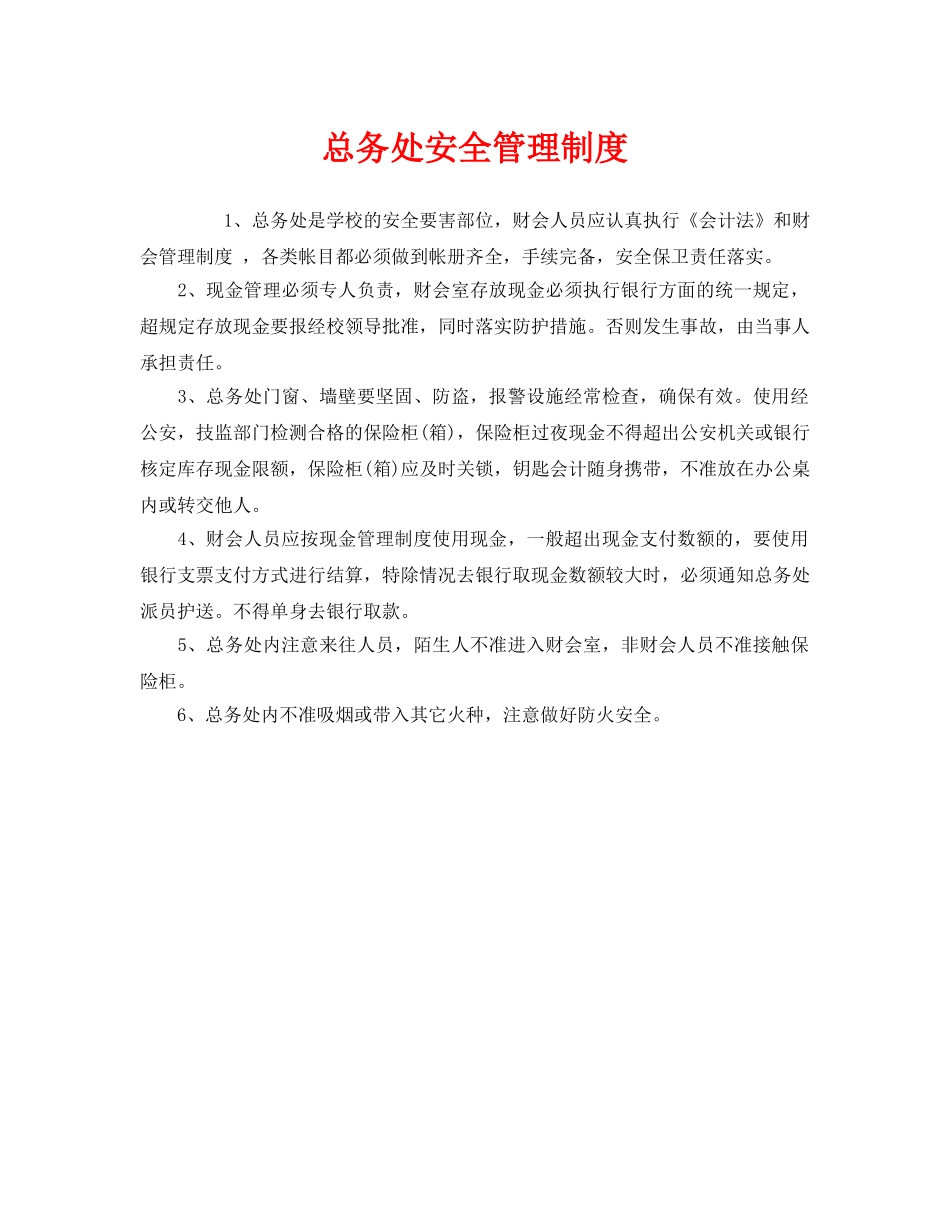 总务处安全管理制度

1、总务处是学校的安全要害部位，财会人员应认真执行《会计法》和财会管理制度 ，各类帐目都必须做到帐册齐全，手续完备，安全保卫责任落实。

2、现金管理必须专人负责，财会室存放现金必须执行银行方面的统一规定，超规定存放现金要报经校领导批准，同时落实防护措施。否则发生事故，由当事人承担责任。

3、总务处门窗、墙壁要坚固、防盗，报警设施经常检查，确保有效。使用经公安，技监部门检测合格的保险柜(箱)，保险柜过夜现金不得超出公安机关或银行核定库存现金限额，保险柜(箱)应及时关锁，钥匙会计随身携带，不准放在办公桌内或转交他人。

4、财会人员应按现金管理制度使用现金，一般超出现金支付数额的，要使用银行支票支付方式进行结算，特除情况去银行取现金数额较大时，必须通知总务处派员护送。不得单身去银行取款。

5、总务处内注意来往人员，陌生人不准进入财会室，非财会人员不准接触保险柜。

6、总务处内不准吸烟或带入其它火种，注意做好防火安全。